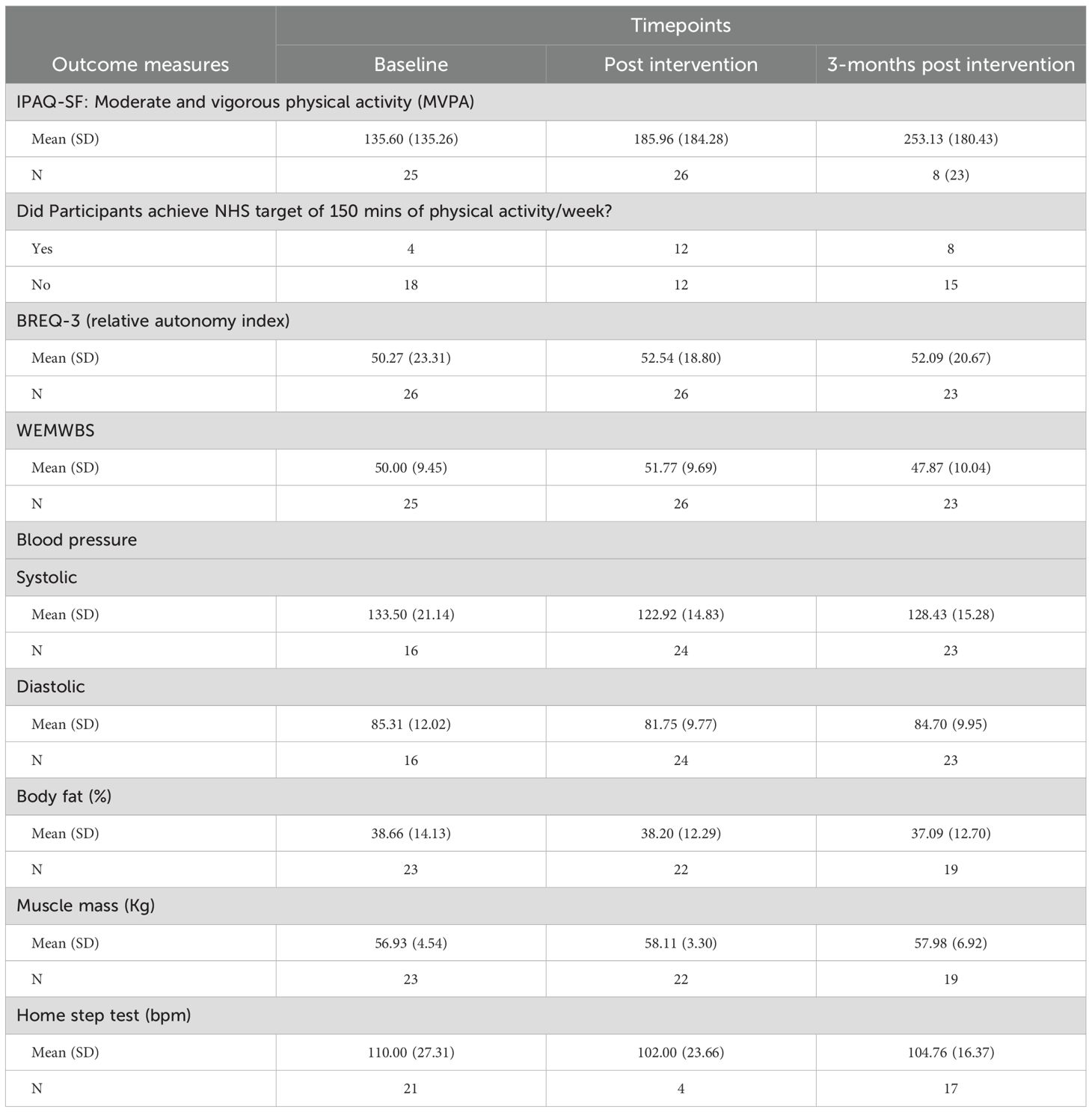 | Outcome measures | Timepoints | | |
|---|---|---|---|
| | Baseline | Post intervention | 3-months post intervention |
| IPAQ-SF: Moderate and vigorous physical activity (MVPA) | | | |
| Mean (SD) | 135.60 (135.26) | 185.96 (184.28) | 253.13 (180.43) |
| N | 25 | 26 | 8 (23) |
| Did Participants achieve NHS target of 150 mins of physical activity/week? | | | |
| Yes | 4 | 12 | 8 |
| No | 18 | 12 | 15 |
| BREQ-3 (relative autonomy index) | | | |
| Mean (SD) | 50.27 (23.31) | 52.54 (18.80) | 52.09 (20.67) |
| N | 26 | 26 | 23 |
| WEMWBS | | | |
| Mean (SD) | 50.00 (9.45) | 51.77 (9.69) | 47.87 (10.04) |
| N | 25 | 26 | 23 |
| Blood pressure | | | |
| Systolic | | | |
| Mean (SD) | 133.50 (21.14) | 122.92 (14.83) | 128.43 (15.28) |
| N | 16 | 24 | 23 |
| Diastolic | | | |
| Mean (SD) | 85.31 (12.02) | 81.75 (9.77) | 84.70 (9.95) |
| N | 16 | 24 | 23 |
| Body fat (%) | | | |
| Mean (SD) | 38.66 (14.13) | 38.20 (12.29) | 37.09 (12.70) |
| N | 23 | 22 | 19 |
| Muscle mass (Kg) | | | |
| Mean (SD) | 56.93 (4.54) | 58.11 (3.30) | 57.98 (6.92) |
| N | 23 | 22 | 19 |
| Home step test (bpm) | | | |
| Mean (SD) | 110.00 (27.31) | 102.00 (23.66) | 104.76 (16.37) |
| N | 21 | 4 | 17 |